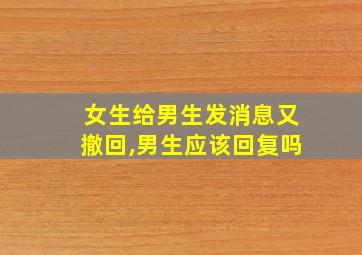 女生给男生发消息又撤回,男生应该回复吗